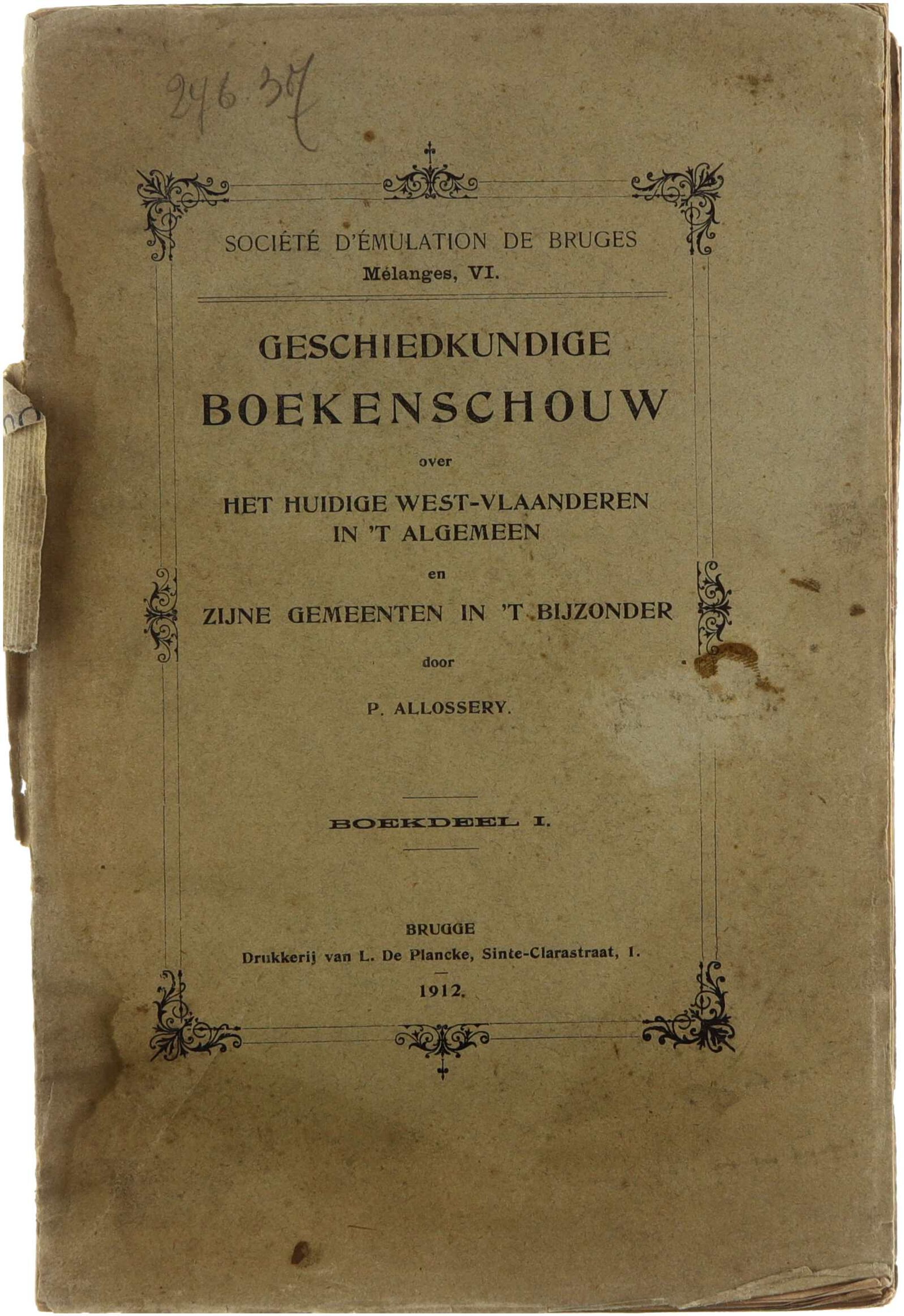 246.37

SOCIÉTÉ D'ÉMULATION DE BRUGES
Mélanges, VI.

GESCHIEDKUNDIGE
BOEKENSCHOUW
over
HET HUIDIGE WEST-VLAANDEREN
IN 'T ALGEMEEN
en
ZIJNE GEMEENTEN IN 'T BIJZONDER
door
P. ALLOSSERY.

BOEKDEEL I.

BRUGGE
Drukkerij van L. De Plancke, Sinte-Clarastraat, 1.
1912.